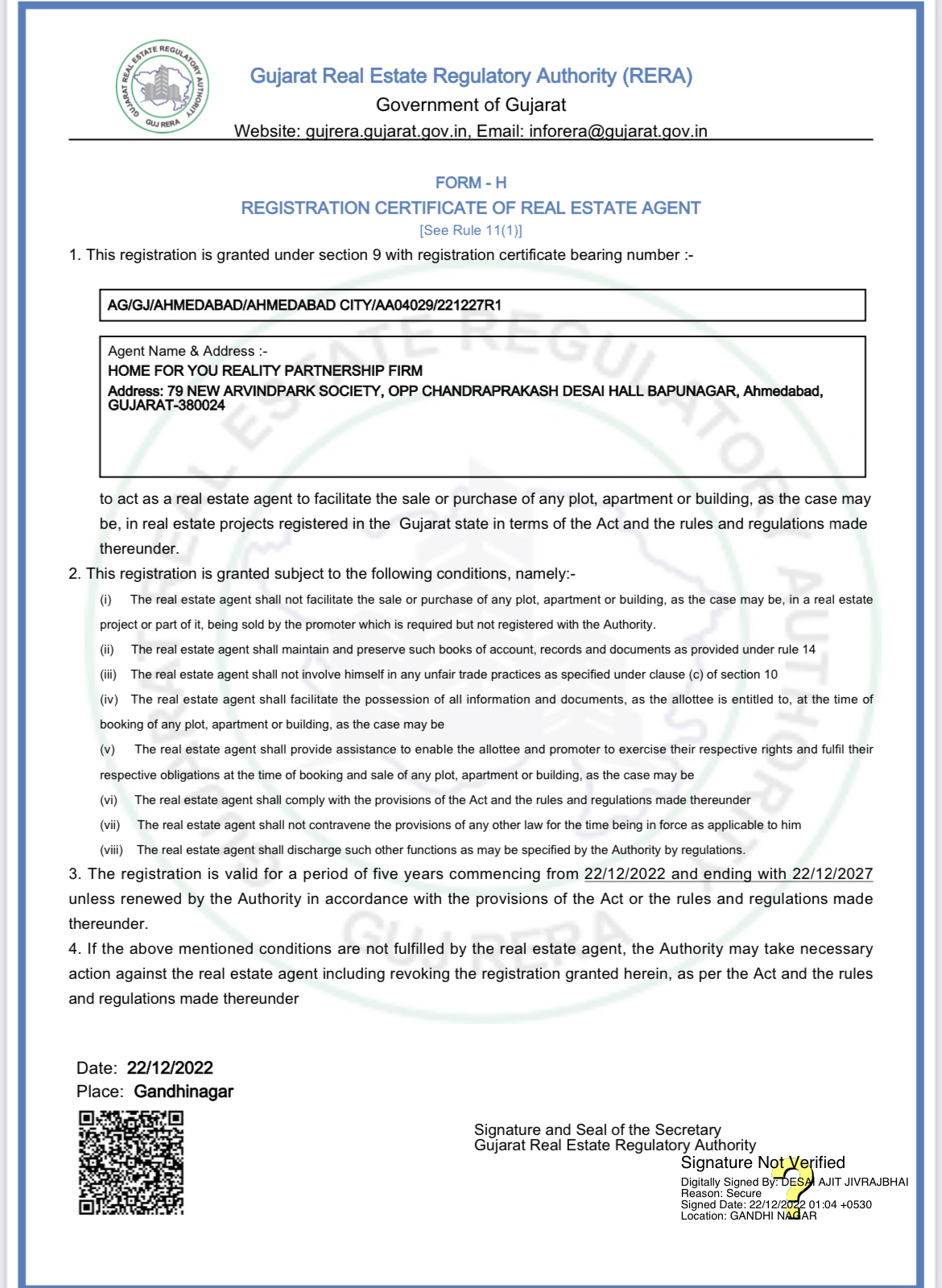 GUJARAT REAL ESTATE REGULATORY AUTHORITY
GUJ RERA

Gujarat Real Estate Regulatory Authority (RERA)
Government of Gujarat
Website: gujrera.gujarat.gov.in, Email: inforera@gujarat.gov.in

FORM - H
REGISTRATION CERTIFICATE OF REAL ESTATE AGENT
[See Rule 11(1)]

1. This registration is granted under section 9 with registration certificate bearing number :-

AG/GJ/AHMEDABAD/AHMEDABAD CITY/AA04029/221227R1

Agent Name & Address :-
HOME FOR YOU REALITY PARTNERSHIP FIRM
Address: 79 NEW ARVINDPARK SOCIETY, OPP CHANDRAPRAKASH DESAI HALL BAPUNAGAR, Ahmedabad, GUJARAT-380024

to act as a real estate agent to facilitate the sale or purchase of any plot, apartment or building, as the case may be, in real estate projects registered in the Gujarat state in terms of the Act and the rules and regulations made thereunder.

2. This registration is granted subject to the following conditions, namely:-

(i) The real estate agent shall not facilitate the sale or purchase of any plot, apartment or building, as the case may be, in a real estate project or part of it, being sold by the promoter which is required but not registered with the Authority.

(ii) The real estate agent shall maintain and preserve such books of account, records and documents as provided under rule 14

(iii) The real estate agent shall not involve himself in any unfair trade practices as specified under clause (c) of section 10

(iv) The real estate agent shall facilitate the possession of all information and documents, as the allottee is entitled to, at the time of booking of any plot, apartment or building, as the case may be

(v) The real estate agent shall provide assistance to enable the allottee and promoter to exercise their respective rights and fulfil their respective obligations at the time of booking and sale of any plot, apartment or building, as the case may be

(vi) The real estate agent shall comply with the provisions of the Act and the rules and regulations made thereunder

(vii) The real estate agent shall not contravene the provisions of any other law for the time being in force as applicable to him

(viii) The real estate agent shall discharge such other functions as may be specified by the Authority by regulations.

3. The registration is valid for a period of five years commencing from 22/12/2022 and ending with 22/12/2027 unless renewed by the Authority in accordance with the provisions of the Act or the rules and regulations made thereunder.

4. If the above mentioned conditions are not fulfilled by the real estate agent, the Authority may take necessary action against the real estate agent including revoking the registration granted herein, as per the Act and the rules and regulations made thereunder

Date: 22/12/2022
Place: Gandhinagar

Signature and Seal of the Secretary
Gujarat Real Estate Regulatory Authority

Signature Not Verified
Digitally Signed By: DESAI AJIT JIVRAJBHAI
Reason: Secure
Signed Date: 22/12/2022 01:04 +0530
Location: GANDHI NAGAR